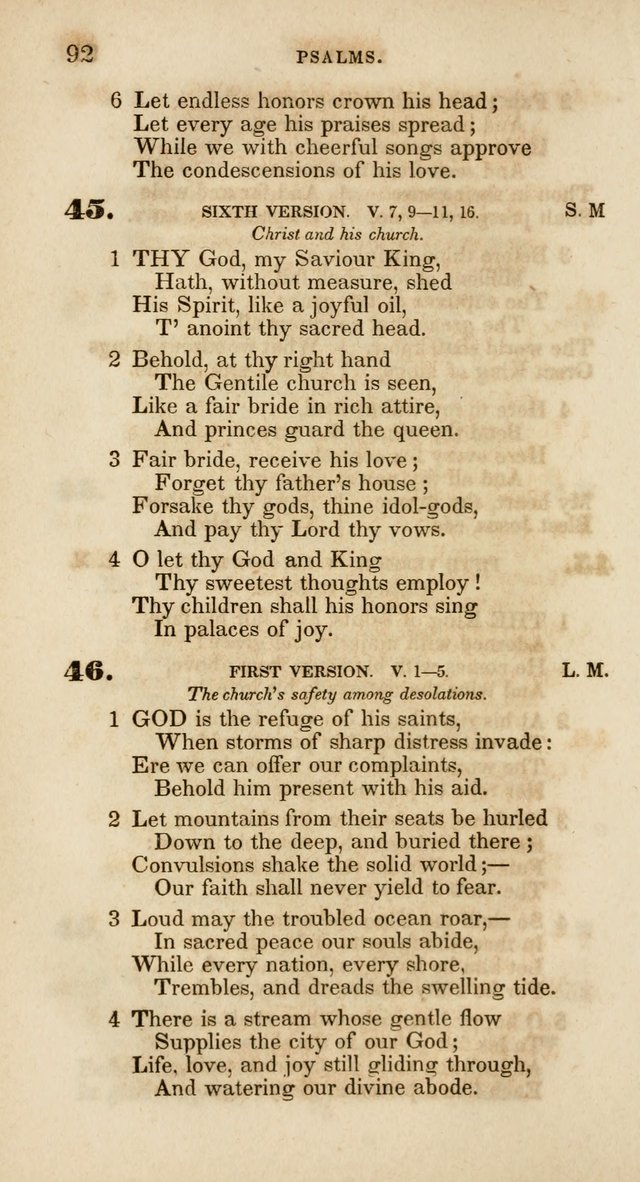 92 PSALMS.

6 Let endless honors crown his head;
Let every age his praises spread;
While we with cheerful songs approve
The condescensions of his love.

45. SIXTH VERSION. V. 7, 9—11, 16. S. M
Christ and his church.

1 THY God, my Saviour King,
Hath, without measure, shed
His Spirit, like a joyful oil,
T' anoint thy sacred head.

2 Behold, at thy right hand
The Gentile church is seen,
Like a fair bride in rich attire,
And princes guard the queen.

3 Fair bride, receive his love;
Forget thy father's house;
Forsake thy gods, thine idol-gods,
And pay thy Lord thy vows.

4 O let thy God and King
Thy sweetest thoughts employ!
Thy children shall his honors sing
In palaces of joy.

46. FIRST VERSION. V. 1—5. L. M.
The church's safety among desolations.

1 GOD is the refuge of his saints,
When storms of sharp distress invade:
Ere we can offer our complaints,
Behold him present with his aid.

2 Let mountains from their seats be hurled
Down to the deep, and buried there;
Convulsions shake the solid world;—
Our faith shall never yield to fear.

3 Loud may the troubled ocean roar,—
In sacred peace our souls abide,
While every nation, every shore,
Trembles, and dreads the swelling tide.

4 There is a stream whose gentle flow
Supplies the city of our God;
Life, love, and joy still gliding through,
And watering our divine abode.